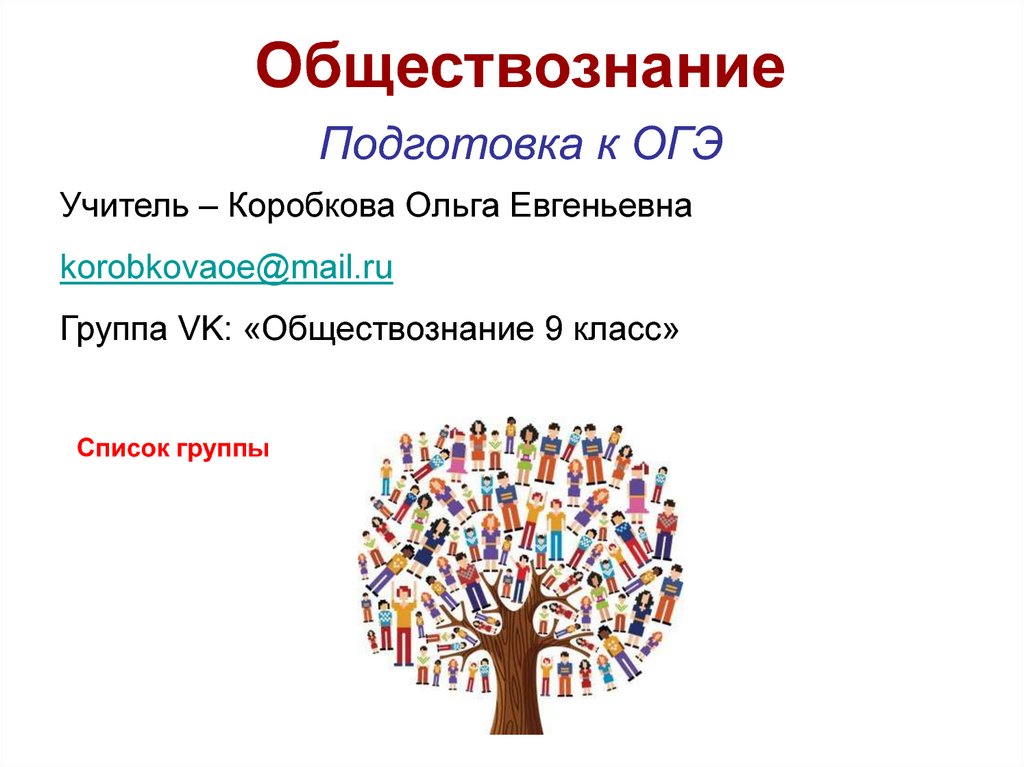 Обществознание

Подготовка к ОГЭ

Учитель – Коробкова Ольга Евгеньевна

korobkovaoe@mail.ru

Группа VK: «Обществознание 9 класс»

Список группы